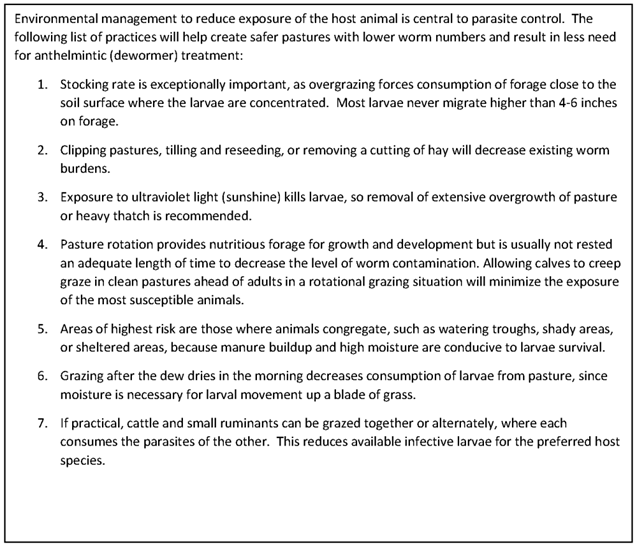 Environmental management to reduce exposure of the host animal is central to parasite control. The following list of practices will help create safer pastures with lower worm numbers and result in less need for anthelmintic (dewormer) treatment:

1. Stocking rate is exceptionally important, as overgrazing forces consumption of forage close to the soil surface where the larvae are concentrated. Most larvae never migrate higher than 4-6 inches on forage.

2. Clipping pastures, tilling and reseeding, or removing a cutting of hay will decrease existing worm burdens.

3. Exposure to ultraviolet light (sunshine) kills larvae, so removal of extensive overgrowth of pasture or heavy thatch is recommended.

4. Pasture rotation provides nutritious forage for growth and development but is usually not rested an adequate length of time to decrease the level of worm contamination. Allowing calves to creep graze in clean pastures ahead of adults in a rotational grazing situation will minimize the exposure of the most susceptible animals.

5. Areas of highest risk are those where animals congregate, such as watering troughs, shady areas, or sheltered areas, because manure buildup and high moisture are conducive to larvae survival.

6. Grazing after the dew dries in the morning decreases consumption of larvae from pasture, since moisture is necessary for larval movement up a blade of grass.

7. If practical, cattle and small ruminants can be grazed together or alternately, where each consumes the parasites of the other. This reduces available infective larvae for the preferred host species.